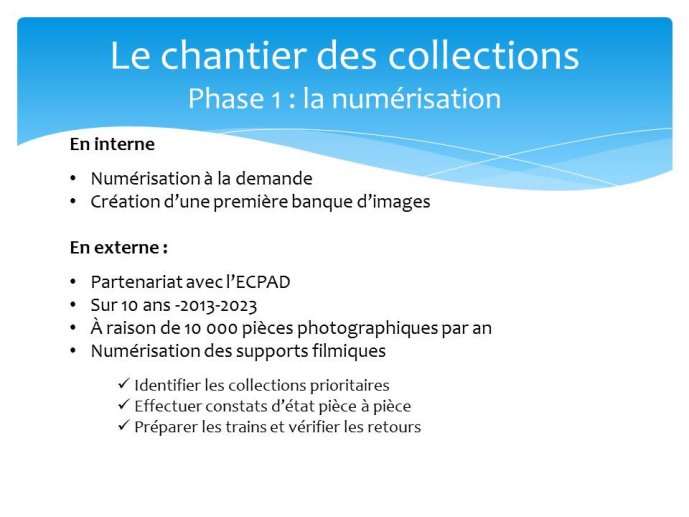 Le chantier des collections
Phase 1 : la numérisation

En interne

• Numérisation à la demande
• Création d'une première banque d'images

En externe :

• Partenariat avec l'ECPAD
• Sur 10 ans -2013-2023
• À raison de 10 000 pièces photographiques par an
• Numérisation des supports filmiques

✓ Identifier les collections prioritaires
✓ Effectuer constats d'état pièce à pièce
✓ Préparer les trains et vérifier les retours